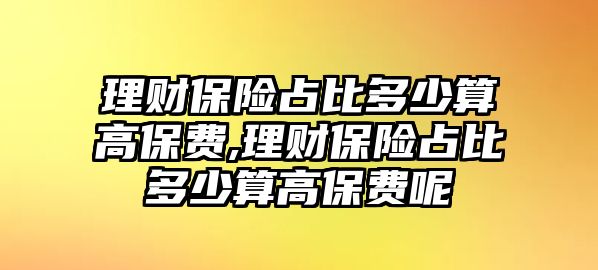 理财保险占比多少算高保费,理财保险占比多少算高保费呢